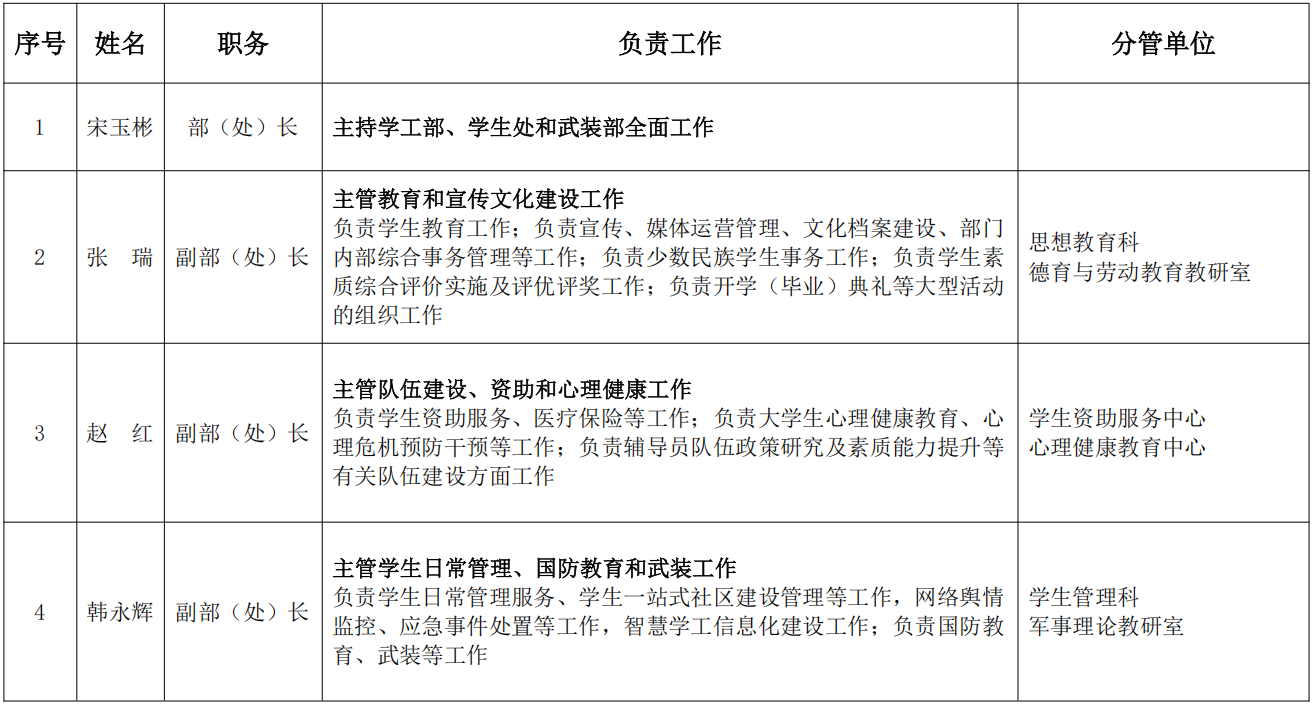 | 序号 | 姓名 | 职务 | 负责工作 | 分管单位 |
|---|---|---|---|---|
| 1 | 宋玉彬 | 部（处）长 | 主持学工部、学生处和武装部全面工作 |  |
| 2 | 张 瑞 | 副部（处）长 | 主管教育和宣传文化建设工作 负责学生教育工作；负责宣传、媒体运营管理、文化档案建设、部门内部综合事务管理等工作；负责少数民族学生事务工作；负责学生素质综合评价实施及评优评奖工作；负责开学（毕业）典礼等大型活动的组织工作 | 思想教育科 德育与劳动教育教研室 |
| 3 | 赵 红 | 副部（处）长 | 主管队伍建设、资助和心理健康工作 负责学生资助服务、医疗保险等工作；负责大学生心理健康教育、心理危机预防干预等工作；负责辅导员队伍政策研究及素质能力提升等有关队伍建设方面工作 | 学生资助服务中心 心理健康教育中心 |
| 4 | 韩永辉 | 副部（处）长 | 主管学生日常管理、国防教育和武装工作 负责学生日常管理服务、学生一站式社区建设管理等工作，网络舆情监控、应急事件处置等工作，智慧学工信息化建设工作；负责国防教育、武装等工作 | 学生管理科 军事理论教研室 |